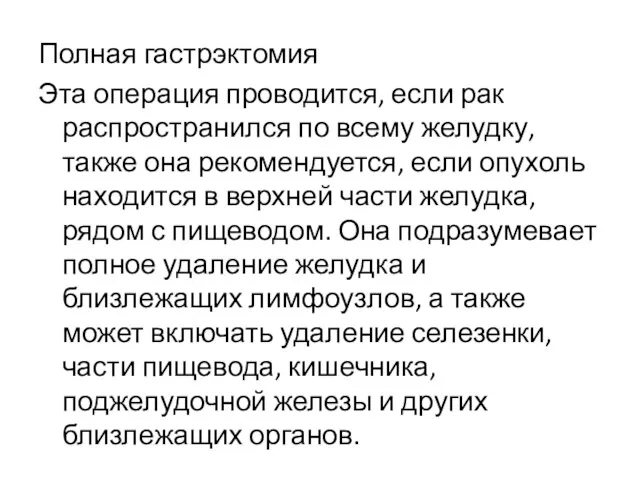 Полная гастрэктомия

Эта операция проводится, если рак распространился по всему желудку, также она рекомендуется, если опухоль находится в верхней части желудка, рядом с пищеводом. Она подразумевает полное удаление желудка и близлежащих лимфоузлов, а также может включать удаление селезенки, части пищевода, кишечника, поджелудочной железы и других близлежащих органов.